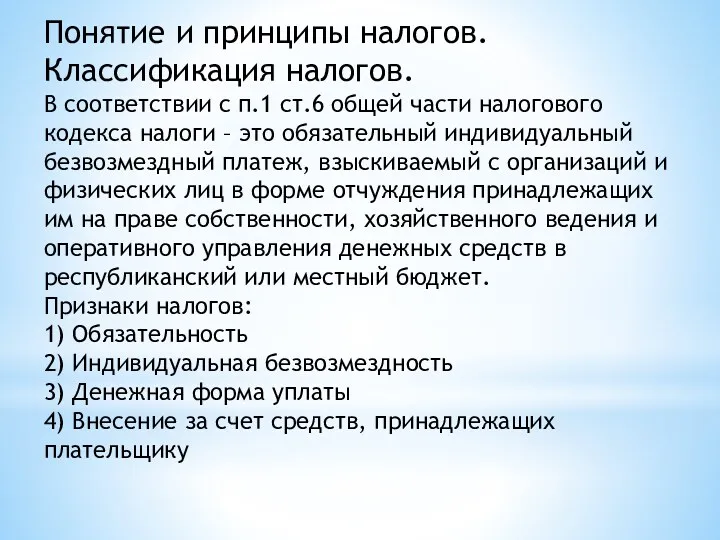 Понятие и принципы налогов. Классификация налогов.

В соответствии с п.1 ст.6 общей части налогового кодекса налоги – это обязательный индивидуальный безвозмездный платеж, взыскиваемый с организаций и физических лиц в форме отчуждения принадлежащих им на праве собственности, хозяйственного ведения и оперативного управления денежных средств в республиканский или местный бюджет.

Признаки налогов:
1) Обязательность
2) Индивидуальная безвозмездность
3) Денежная форма уплаты
4) Внесение за счет средств, принадлежащих плательщику